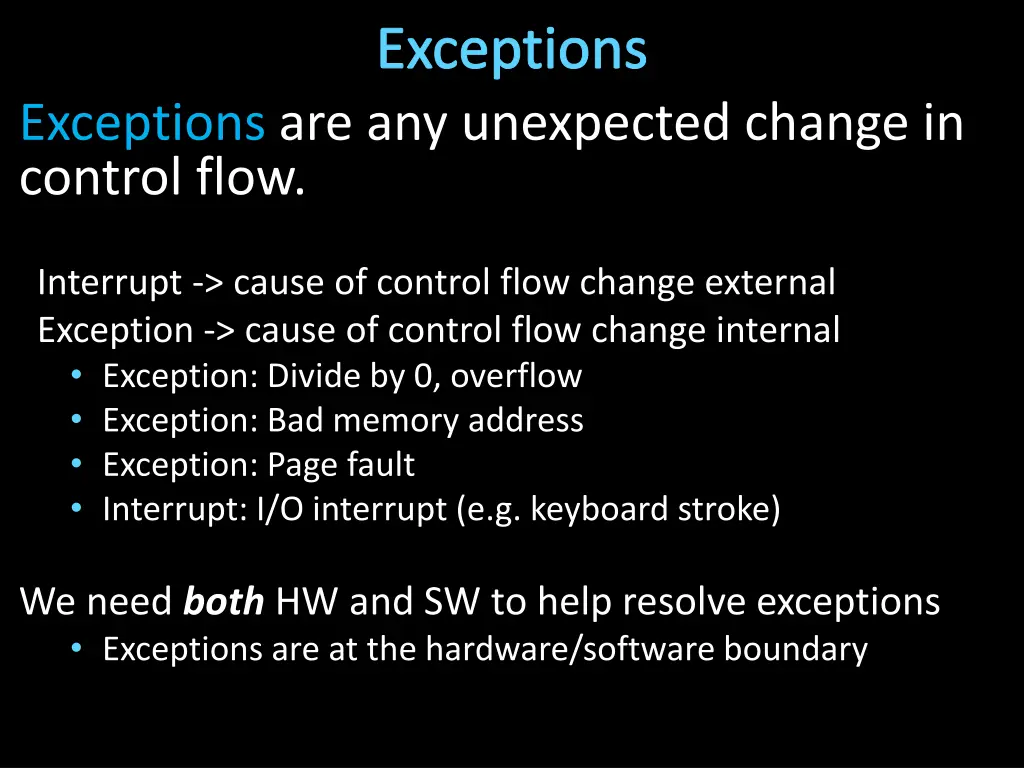 Exceptions

Exceptions are any unexpected change in control flow.

Interrupt -> cause of control flow change external
Exception -> cause of control flow change internal
• Exception: Divide by 0, overflow
• Exception: Bad memory address
• Exception: Page fault
• Interrupt: I/O interrupt (e.g. keyboard stroke)

We need both HW and SW to help resolve exceptions
• Exceptions are at the hardware/software boundary